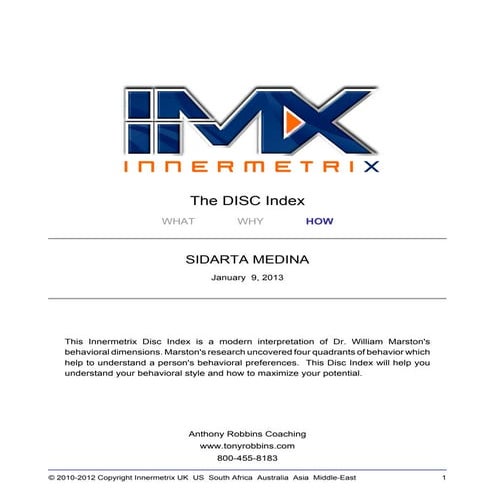 IMX
INNERMETRIX

The DISC Index

WHAT WHY HOW

SIDARTA MEDINA

January 9, 2013

This Innermetrix Disc Index is a modern interpretation of Dr. William Marston's behavioral dimensions. Marston's research uncovered four quadrants of behavior which help to understand a person's behavioral preferences. This Disc Index will help you understand your behavioral style and how to maximize your potential.

Anthony Robbins Coaching
www.tonyrobbins.com
800-455-8183

© 2010-2012 Copyright Innermetrix UK US South Africa Australia Asia Middle-East 1